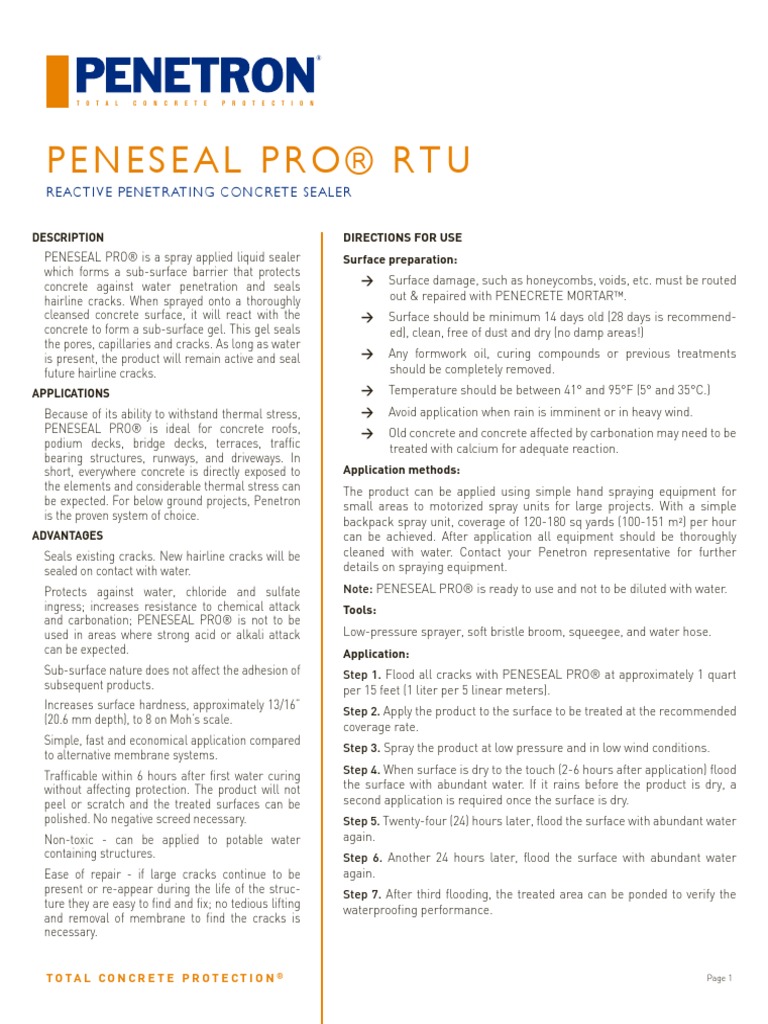 PENETRON®
TOTAL CONCRETE PROTECTION

PENESEAL PRO® RTU

REACTIVE PENETRATING CONCRETE SEALER

DESCRIPTION

PENESEAL PRO® is a spray applied liquid sealer which forms a sub-surface barrier that protects concrete against water penetration and seals hairline cracks. When sprayed onto a thoroughly cleansed concrete surface, it will react with the concrete to form a sub-surface gel. This gel seals the pores, capillaries and cracks. As long as water is present, the product will remain active and seal future hairline cracks.

APPLICATIONS

Because of its ability to withstand thermal stress, PENESEAL PRO® is ideal for concrete roofs, podium decks, bridge decks, terraces, traffic bearing structures, runways, and driveways. In short, everywhere concrete is directly exposed to the elements and considerable thermal stress can be expected. For below ground projects, Penetron is the proven system of choice.

ADVANTAGES

Seals existing cracks. New hairline cracks will be sealed on contact with water.

Protects against water, chloride and sulfate ingress; increases resistance to chemical attack and carbonation; PENESEAL PRO® is not to be used in areas where strong acid or alkali attack can be expected.

Sub-surface nature does not affect the adhesion of subsequent products.

Increases surface hardness, approximately 13/16" (20.6 mm depth), to 8 on Moh's scale.

Simple, fast and economical application compared to alternative membrane systems.

Trafficable within 6 hours after first water curing without affecting protection. The product will not peel or scratch and the treated surfaces can be polished. No negative screed necessary.

Non-toxic - can be applied to potable water containing structures.

Ease of repair - if large cracks continue to be present or re-appear during the life of the structure they are easy to find and fix; no tedious lifting and removal of membrane to find the cracks is necessary.

DIRECTIONS FOR USE

Surface preparation:

→ Surface damage, such as honeycombs, voids, etc. must be routed out & repaired with PENECRETE MORTAR™.

→ Surface should be minimum 14 days old (28 days is recommended), clean, free of dust and dry (no damp areas!)

→ Any formwork oil, curing compounds or previous treatments should be completely removed.

→ Temperature should be between 41° and 95°F (5° and 35°C.)

→ Avoid application when rain is imminent or in heavy wind.

→ Old concrete and concrete affected by carbonation may need to be treated with calcium for adequate reaction.

Application methods:

The product can be applied using simple hand spraying equipment for small areas to motorized spray units for large projects. With a simple backpack spray unit, coverage of 120-180 sq yards (100-151 m²) per hour can be achieved. After application all equipment should be thoroughly cleaned with water. Contact your Penetron representative for further details on spraying equipment.

Note: PENESEAL PRO® is ready to use and not to be diluted with water.

Tools:

Low-pressure sprayer, soft bristle broom, squeegee, and water hose.

Application:

Step 1. Flood all cracks with PENESEAL PRO® at approximately 1 quart per 15 feet (1 liter per 5 linear meters).

Step 2. Apply the product to the surface to be treated at the recommended coverage rate.

Step 3. Spray the product at low pressure and in low wind conditions.

Step 4. When surface is dry to the touch (2-6 hours after application) flood the surface with abundant water. If it rains before the product is dry, a second application is required once the surface is dry.

Step 5. Twenty-four (24) hours later, flood the surface with abundant water again.

Step 6. Another 24 hours later, flood the surface with abundant water again.

Step 7. After third flooding, the treated area can be ponded to verify the waterproofing performance.

TOTAL CONCRETE PROTECTION®

Page 1